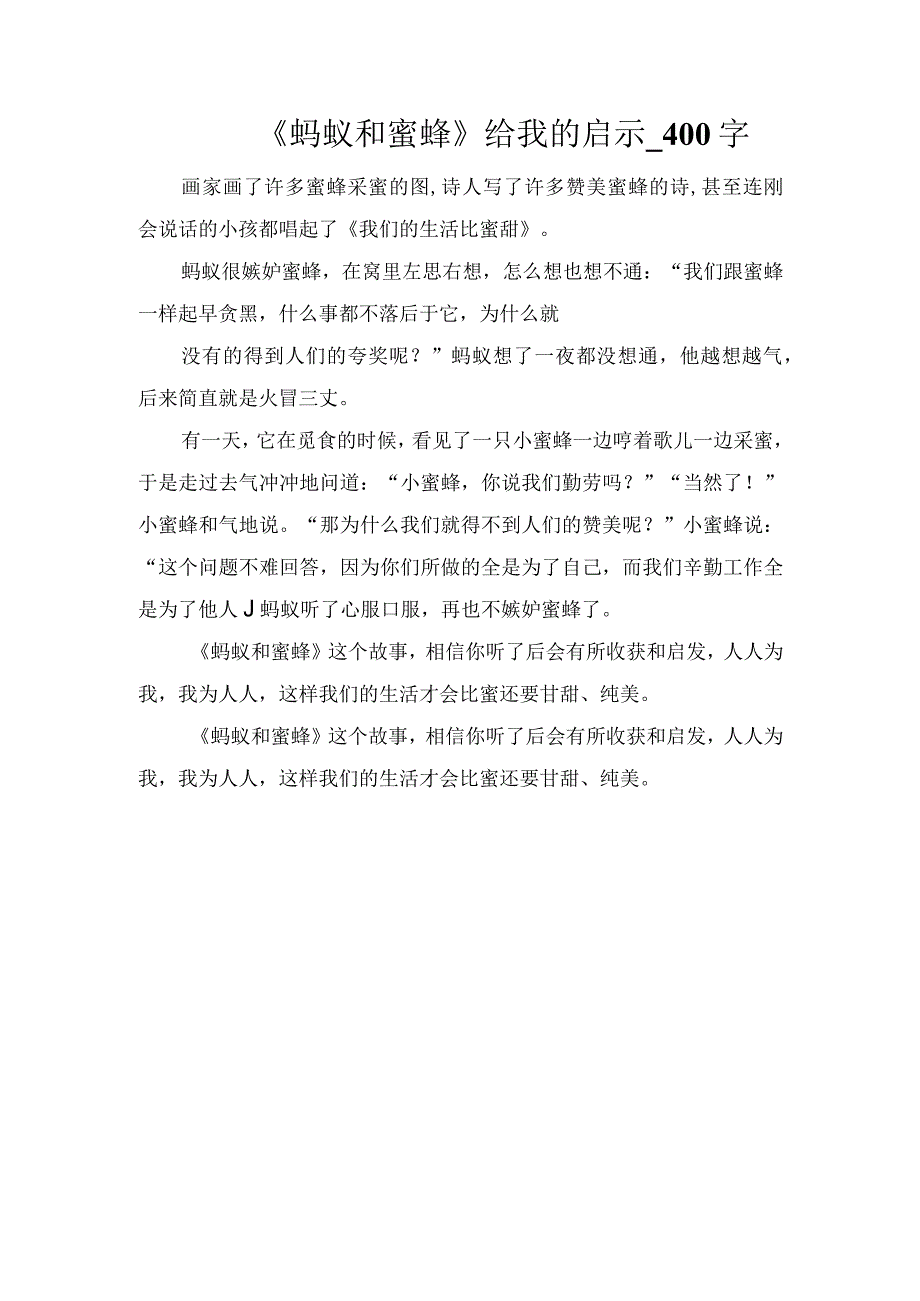 《蚂蚁和蜜蜂》给我的启示_400字

画家画了许多蜜蜂采蜜的图,诗人写了许多赞美蜜蜂的诗,甚至连刚会说话的小孩都唱起了《我们的生活比蜜甜》。

蚂蚁很嫉妒蜜蜂，在窝里左思右想，怎么想也想不通：“我们跟蜜蜂一样起早贪黑，什么事都不落后于它，为什么就

没有的得到人们的夸奖呢？”蚂蚁想了一夜都没想通，他越想越气，后来简直就是火冒三丈。

有一天，它在觅食的时候，看见了一只小蜜蜂一边哼着歌儿一边采蜜，于是走过去气冲冲地问道：“小蜜蜂，你说我们勤劳吗？”“当然了！”小蜜蜂和气地说。“那为什么我们就得不到人们的赞美呢？”小蜜蜂说：“这个问题不难回答，因为你们所做的全是为了自己，而我们辛勤工作全是为了他人J蚂蚁听了心服口服，再也不嫉妒蜜蜂了。

《蚂蚁和蜜蜂》这个故事，相信你听了后会有所收获和启发，人人为我，我为人人，这样我们的生活才会比蜜还要甘甜、纯美。

《蚂蚁和蜜蜂》这个故事，相信你听了后会有所收获和启发，人人为我，我为人人，这样我们的生活才会比蜜还要甘甜、纯美。